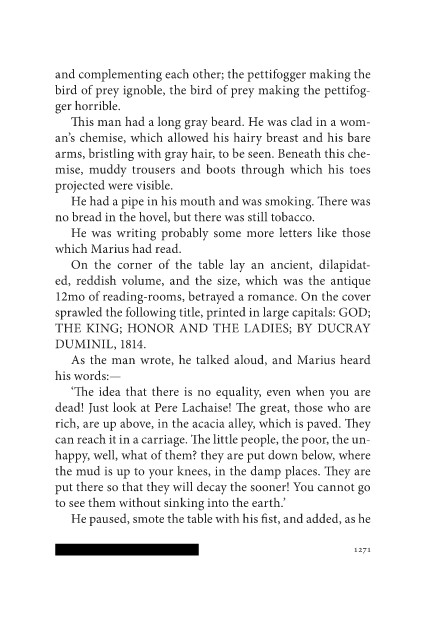 and complementing each other; the pettifogger making the bird of prey ignoble, the bird of prey making the pettifogger horrible.

This man had a long gray beard. He was clad in a woman's chemise, which allowed his hairy breast and his bare arms, bristling with gray hair, to be seen. Beneath this chemise, muddy trousers and boots through which his toes projected were visible.

He had a pipe in his mouth and was smoking. There was no bread in the hovel, but there was still tobacco.

He was writing probably some more letters like those which Marius had read.

On the corner of the table lay an ancient, dilapidated, reddish volume, and the size, which was the antique 12mo of reading-rooms, betrayed a romance. On the cover sprawled the following title, printed in large capitals: GOD; THE KING; HONOR AND THE LADIES; BY DUCRAY DUMINIL, 1814.

As the man wrote, he talked aloud, and Marius heard his words:—

'The idea that there is no equality, even when you are dead! Just look at Pere Lachaise! The great, those who are rich, are up above, in the acacia alley, which is paved. They can reach it in a carriage. The little people, the poor, the unhappy, well, what of them? they are put down below, where the mud is up to your knees, in the damp places. They are put there so that they will decay the sooner! You cannot go to see them without sinking into the earth.'

He paused, smote the table with his fist, and added, as he

1271